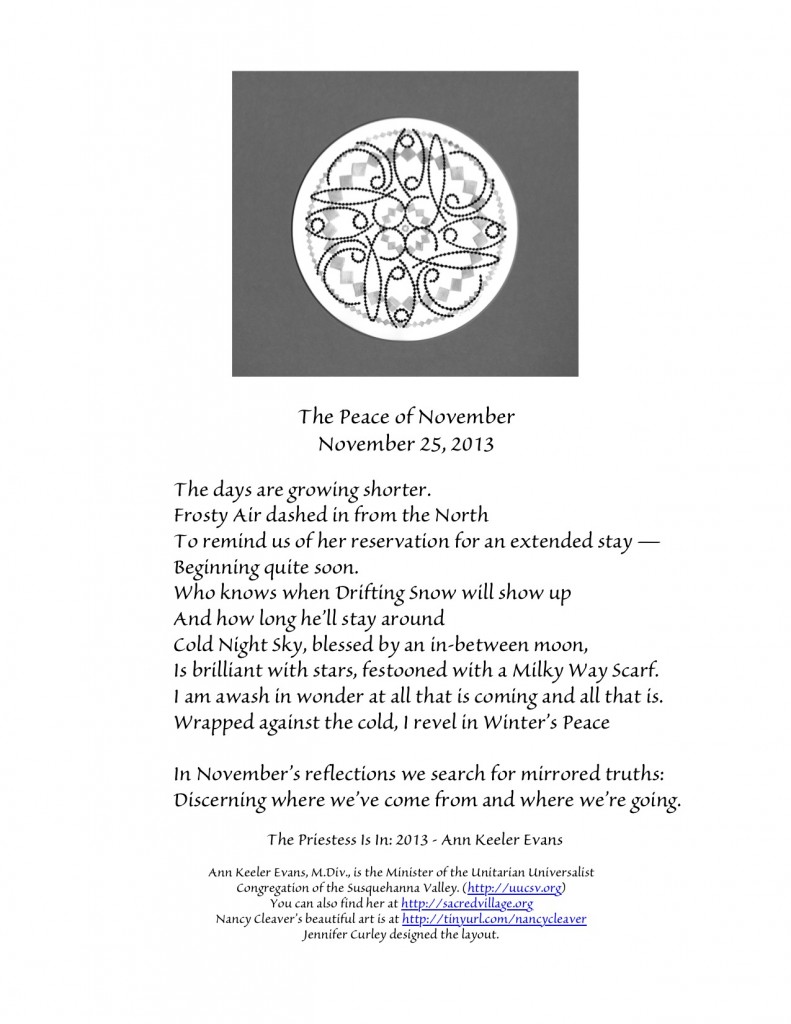 The Peace of November
November 25, 2013

The days are growing shorter.
Frosty Air dashed in from the North
To remind us of her reservation for an extended stay —
Beginning quite soon.
Who knows when Drifting Snow will show up
And how long he'll stay around
Cold Night Sky, blessed by an in-between moon,
Is brilliant with stars, festooned with a Milky Way Scarf.
I am awash in wonder at all that is coming and all that is.
Wrapped against the cold, I revel in Winter's Peace

In November's reflections we search for mirrored truths:
Discerning where we've come from and where we're going.

The Priestess Is In: 2013 - Ann Keeler Evans

Ann Keeler Evans, M.Div., is the Minister of the Unitarian Universalist Congregation of the Susquehanna Valley. (http://uucsv.org)
You can also find her at http://sacredvillage.org
Nancy Cleaver's beautiful art is at http://tinyurl.com/nancycleaver
Jennifer Curley designed the layout.